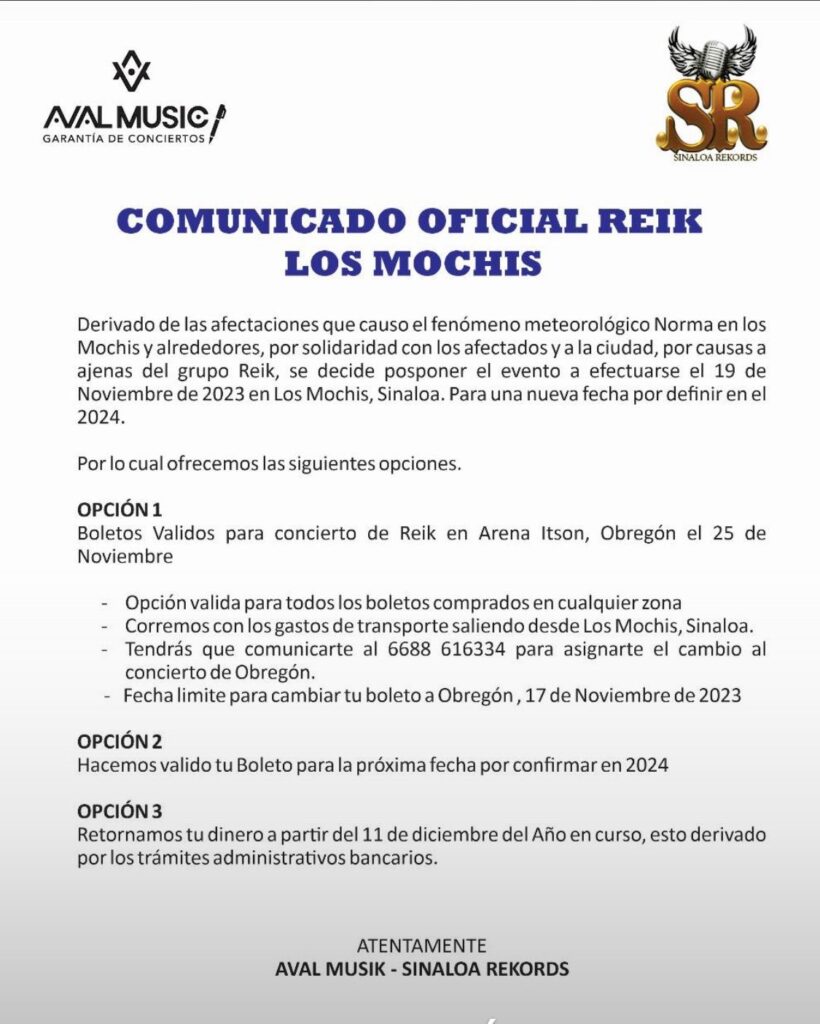 AVAL MUSIC
GARANTÍA DE CONCIERTOS

SR
SINALOA REKORDS

COMUNICADO OFICIAL REIK
LOS MOCHIS

Derivado de las afectaciones que causo el fenómeno meteorológico Norma en los Mochis y alrededores, por solidaridad con los afectados y a la ciudad, por causas a ajenas del grupo Reik, se decide posponer el evento a efectuarse el 19 de Noviembre de 2023 en Los Mochis, Sinaloa. Para una nueva fecha por definir en el 2024.

Por lo cual ofrecemos las siguientes opciones.

OPCIÓN 1
Boletos Validos para concierto de Reik en Arena Itson, Obregón el 25 de Noviembre

- Opción valida para todos los boletos comprados en cualquier zona
- Corremos con los gastos de transporte saliendo desde Los Mochis, Sinaloa.
- Tendrás que comunicarte al 6688 616334 para asignarte el cambio al concierto de Obregón.
- Fecha limite para cambiar tu boleto a Obregón , 17 de Noviembre de 2023

OPCIÓN 2
Hacemos valido tu Boleto para la próxima fecha por confirmar en 2024

OPCIÓN 3
Retornamos tu dinero a partir del 11 de diciembre del Año en curso, esto derivado por los trámites administrativos bancarios.

ATENTAMENTE
AVAL MUSIK - SINALOA REKORDS